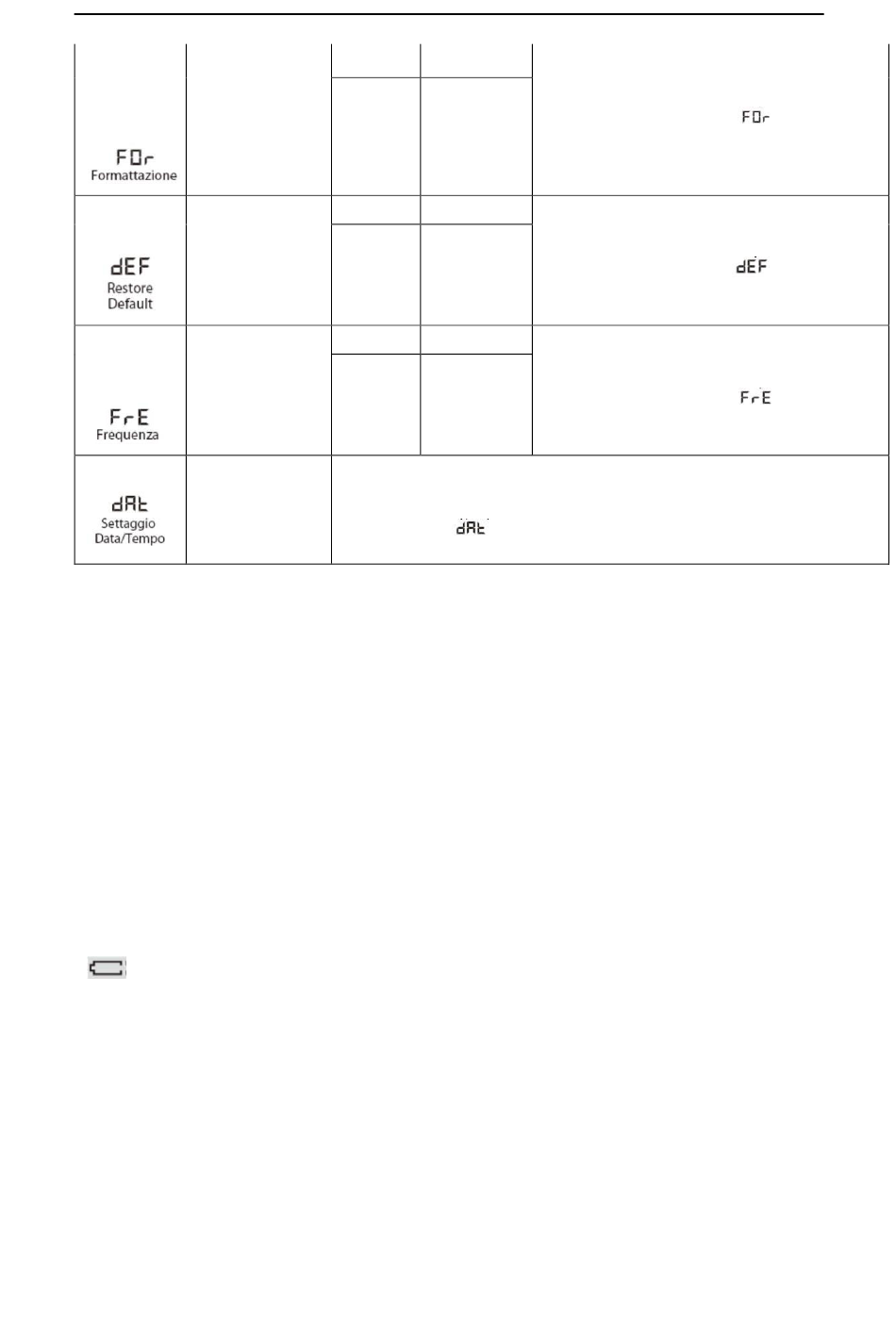 | | | | | |
|---|---|---|---|---|
| FOr Formattazione | | | | FOr |
| dEF Restore Default | | | | dEF |
| FrE Frequenza | | | | FrE |
| dAt Settaggio Data/Tempo | | dAt | | |